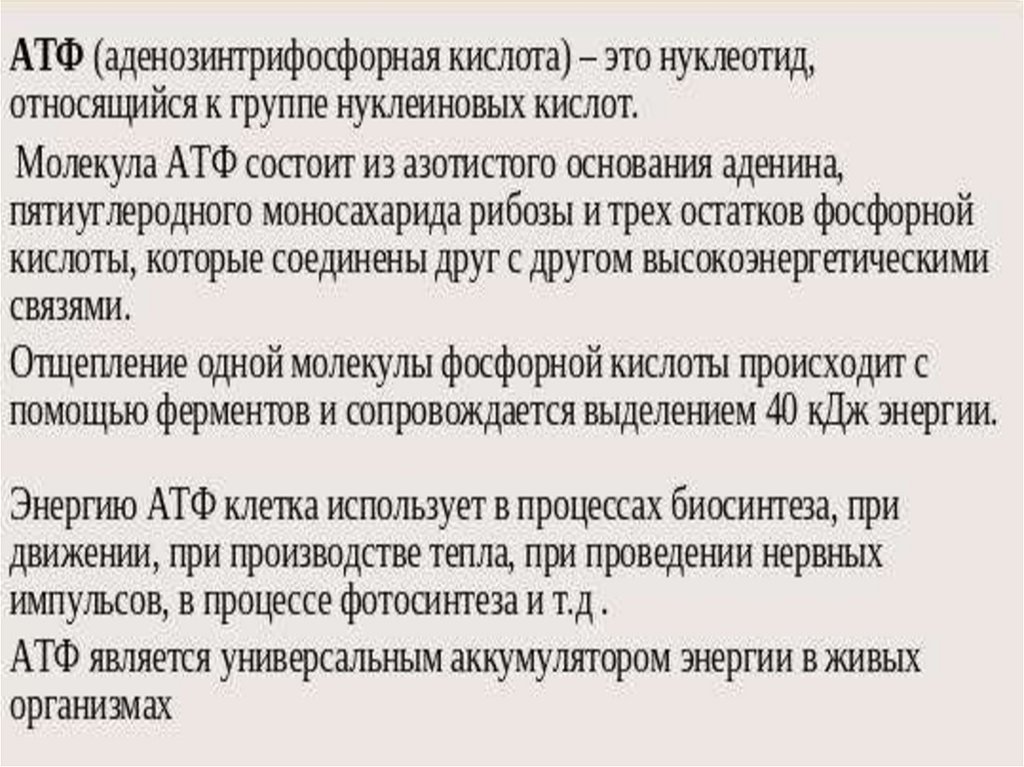 АТФ (аденозинтрифосфорная кислота) – это нуклеотид, относящийся к группе нуклеиновых кислот.

Молекула АТФ состоит из азотистого основания аденина, пятиуглеродного моносахарида рибозы и трех остатков фосфорной кислоты, которые соединены друг с другом высокоэнергетическими связями.

Отщепление одной молекулы фосфорной кислоты происходит с помощью ферментов и сопровождается выделением 40 кДж энергии.

Энергию АТФ клетка использует в процессах биосинтеза, при движении, при производстве тепла, при проведении нервных импульсов, в процессе фотосинтеза и т.д .

АТФ является универсальным аккумулятором энергии в живых организмах